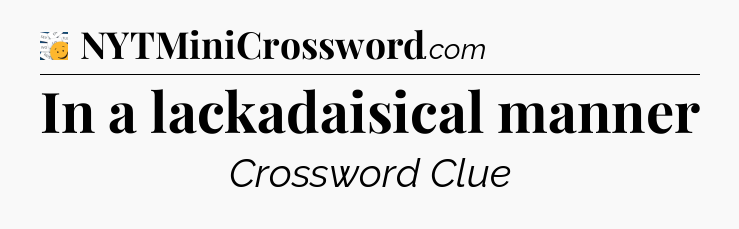 NYTMiniCrossword.com

In a lackadaisical manner

Crossword Clue